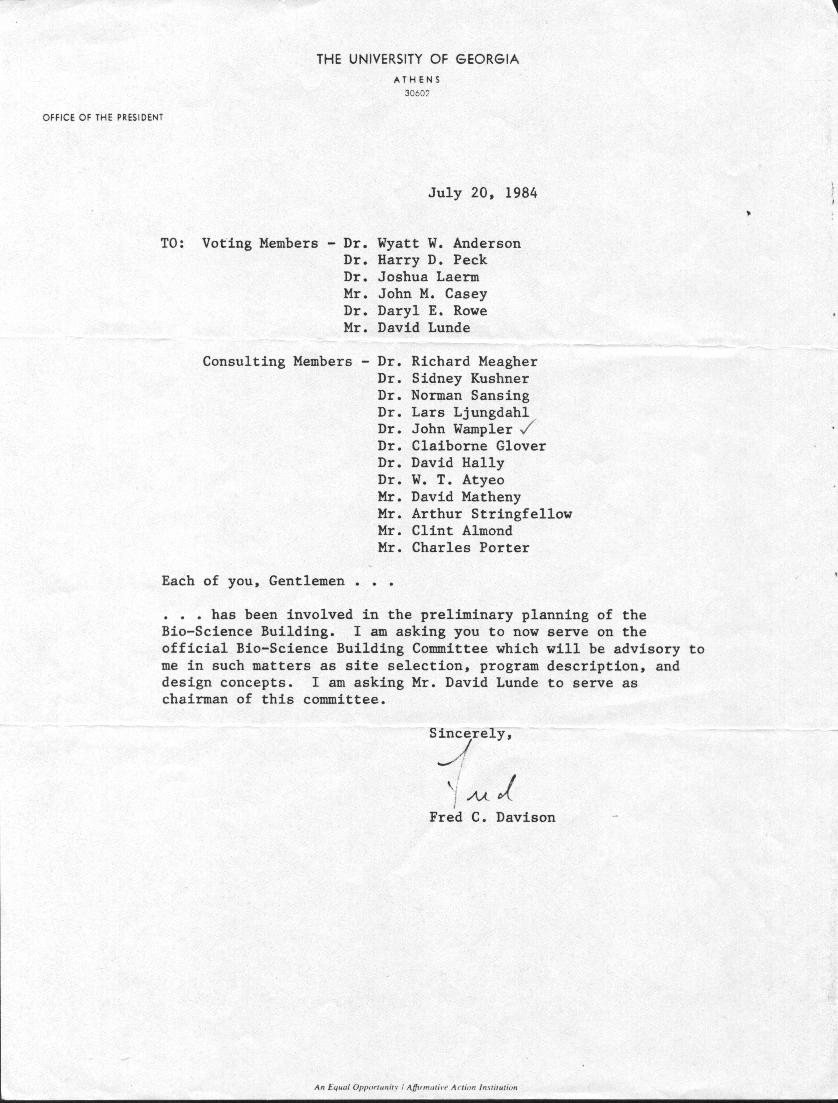 THE UNIVERSITY OF GEORGIA
ATHENS
30602

OFFICE OF THE PRESIDENT

July 20, 1984

TO: Voting Members - Dr. Wyatt W. Anderson
Dr. Harry D. Peck
Dr. Joshua Laerm
Mr. John M. Casey
Dr. Daryl E. Rowe
Mr. David Lunde

Consulting Members - Dr. Richard Meagher
Dr. Sidney Kushner
Dr. Norman Sansing
Dr. Lars Ljungdahl
Dr. John Wampler ✓
Dr. Claiborne Glover
Dr. David Hally
Dr. W. T. Atyeo
Mr. David Matheny
Mr. Arthur Stringfellow
Mr. Clint Almond
Mr. Charles Porter

Each of you, Gentlemen . . .

. . . has been involved in the preliminary planning of the Bio-Science Building. I am asking you to now serve on the official Bio-Science Building Committee which will be advisory to me in such matters as site selection, program description, and design concepts. I am asking Mr. David Lunde to serve as chairman of this committee.

Sincerely,

Fred

Fred C. Davison

An Equal Opportunity / Affirmative Action Institution